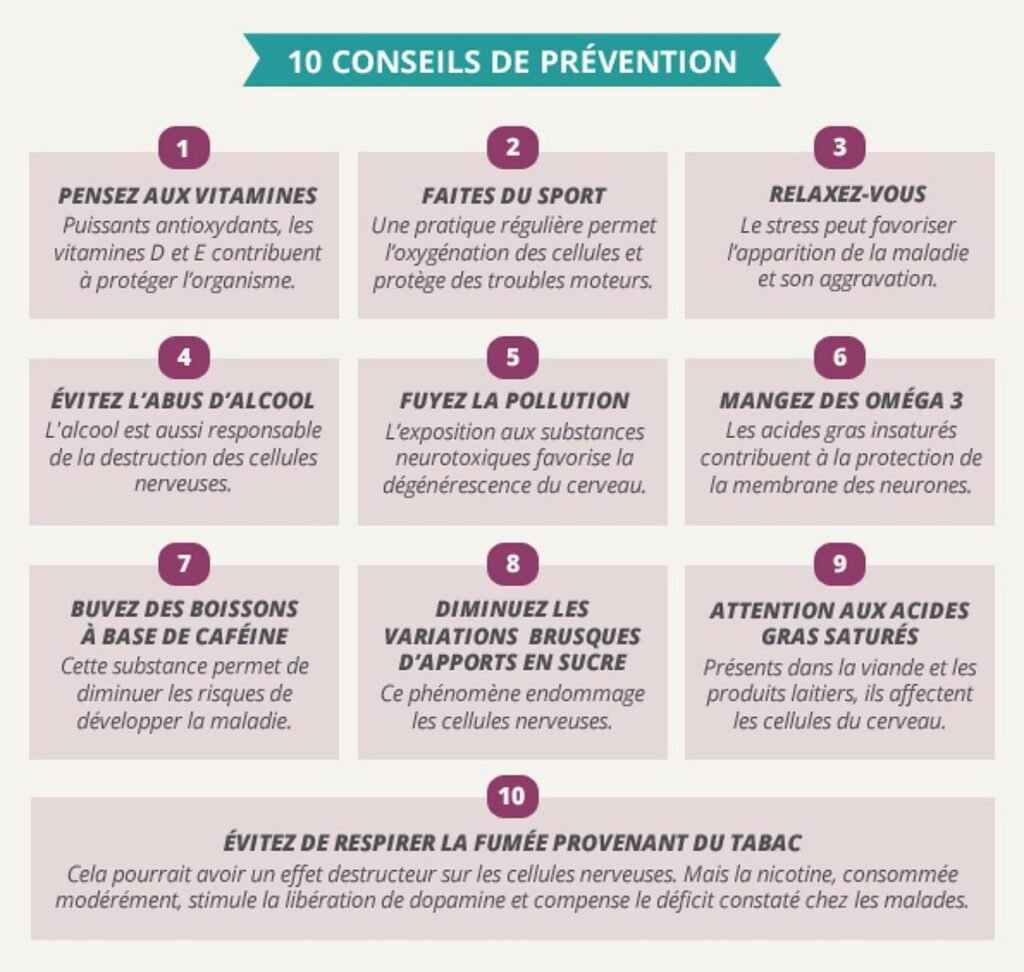 10 CONSEILS DE PRÉVENTION

1

PENSEZ AUX VITAMINES
Puissants antioxydants, les vitamines D et E contribuent à protéger l'organisme.

2

FAITES DU SPORT
Une pratique régulière permet l'oxygénation des cellules et protège des troubles moteurs.

3

RELAXEZ-VOUS
Le stress peut favoriser l'apparition de la maladie et son aggravation.

4

ÉVITEZ L'ABUS D'ALCOOL
L'alcool est aussi responsable de la destruction des cellules nerveuses.

5

FUYEZ LA POLLUTION
L'exposition aux substances neurotoxiques favorise la dégénérescence du cerveau.

6

MANGEZ DES OMÉGA 3
Les acides gras insaturés contribuent à la protection de la membrane des neurones.

7

BUVEZ DES BOISSONS À BASE DE CAFÉINE
Cette substance permet de diminuer les risques de développer la maladie.

8

DIMINUEZ LES VARIATIONS BRUSQUES D'APPORTS EN SUCRE
Ce phénomène endommage les cellules nerveuses.

9

ATTENTION AUX ACIDES GRAS SATURÉS
Présents dans la viande et les produits laitiers, ils affectent les cellules du cerveau.

10

ÉVITEZ DE RESPIRER LA FUMÉE PROVENANT DU TABAC
Cela pourrait avoir un effet destructeur sur les cellules nerveuses. Mais la nicotine, consommée modérément, stimule la libération de dopamine et compense le déficit constaté chez les malades.